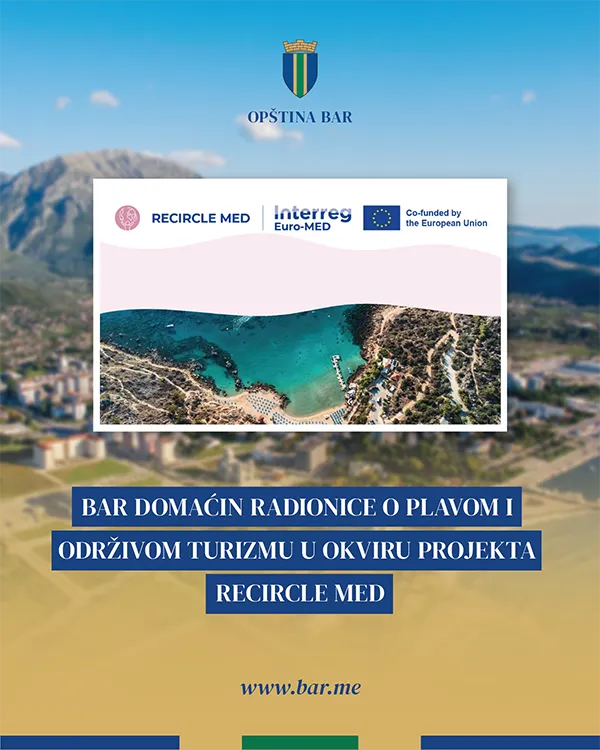 OPŠTINA BAR

RECIRCLE MED

Interreg
Euro-MED

Co-funded by
the European Union

BAR DOMAĆIN RADIONICE O PLAVOM I ODRŽIVOM TURIZMU U OKVIRU PROJEKTA RECIRCLE MED

www.bar.me